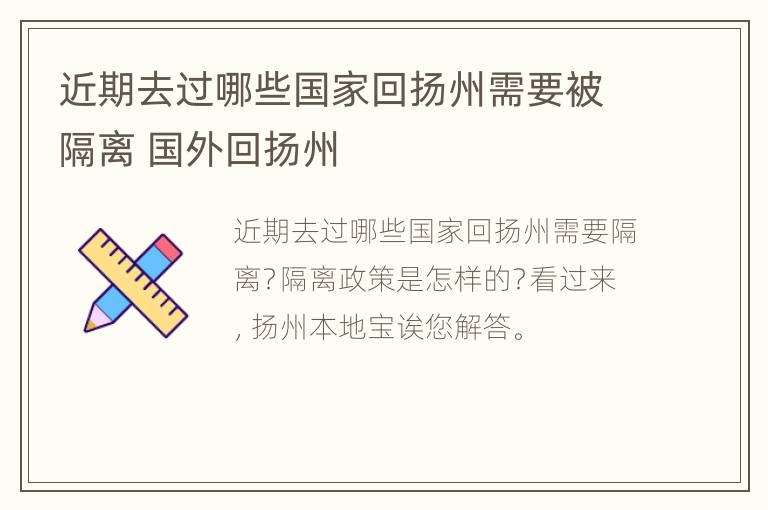 近期去过哪些国家回扬州需要被隔离 国外回扬州

近期去过哪些国家回扬州需要隔离?隔离政策是怎样的?看过来, 扬州本地宝诶您解答。